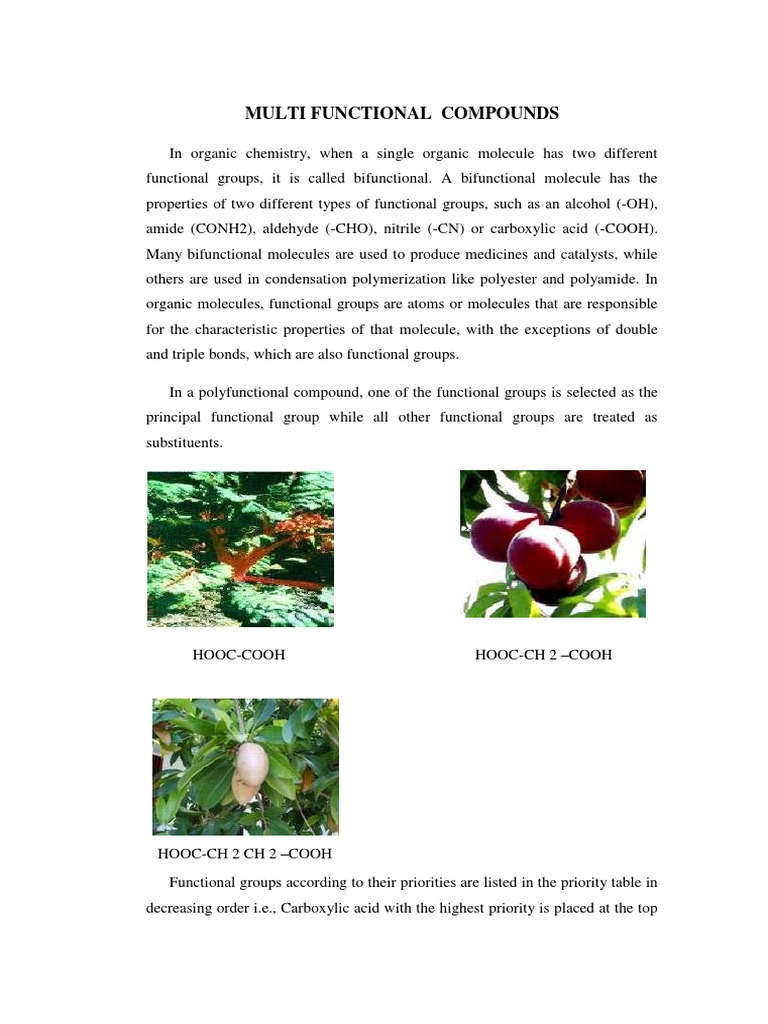 MULTI FUNCTIONAL COMPOUNDS

In organic chemistry, when a single organic molecule has two different functional groups, it is called bifunctional. A bifunctional molecule has the properties of two different types of functional groups, such as an alcohol (-OH), amide (CONH2), aldehyde (-CHO), nitrile (-CN) or carboxylic acid (-COOH). Many bifunctional molecules are used to produce medicines and catalysts, while others are used in condensation polymerization like polyester and polyamide. In organic molecules, functional groups are atoms or molecules that are responsible for the characteristic properties of that molecule, with the exceptions of double and triple bonds, which are also functional groups.

In a polyfunctional compound, one of the functional groups is selected as the principal functional group while all other functional groups are treated as substituents.

HOOC-COOH

HOOC-CH 2 –COOH

HOOC-CH 2 CH 2 –COOH

Functional groups according to their priorities are listed in the priority table in decreasing order i.e., Carboxylic acid with the highest priority is placed at the top